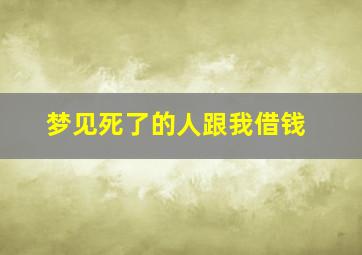 梦见死了的人跟我借钱